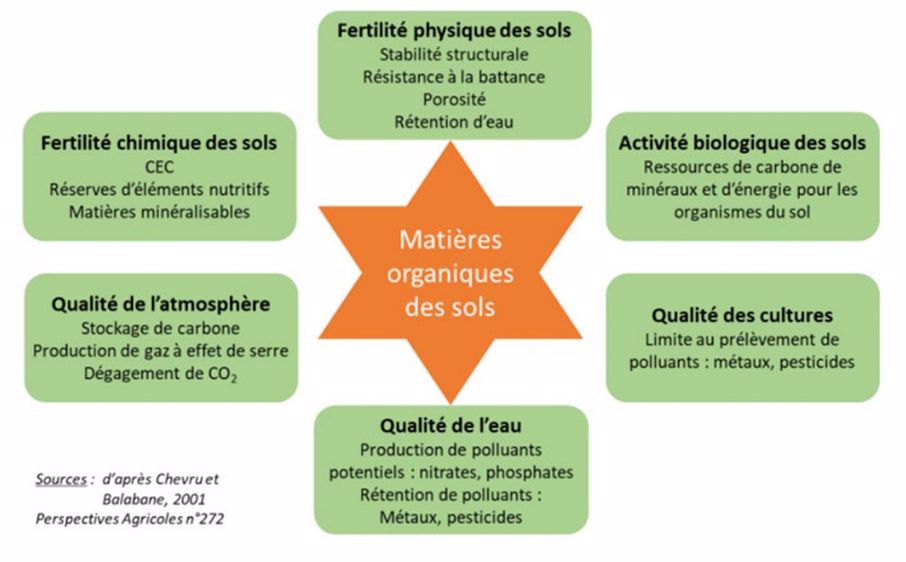 Fertilité physique des sols
Stabilité structurale
Résistance à la battance
Porosité
Rétention d'eau

Fertilité chimique des sols
CEC
Réserves d'éléments nutritifs
Matières minéralisables

Activité biologique des sols
Ressources de carbone de minéraux et d'énergie pour les organismes du sol

Matières organiques des sols

Qualité de l'atmosphère
Stockage de carbone
Production de gaz à effet de serre
Dégagement de $CO_2$

Qualité des cultures
Limite au prélèvement de polluants : métaux, pesticides

Qualité de l'eau
Production de polluants potentiels : nitrates, phosphates
Rétention de polluants : Métaux, pesticides

Sources : d'après Chevru et Balabane, 2001
Perspectives Agricoles n°272